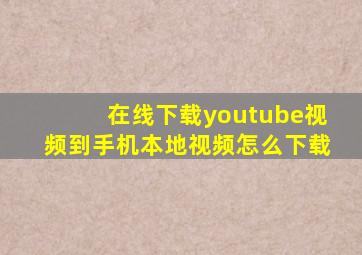 在线下载youtube视频到手机本地视频怎么下载